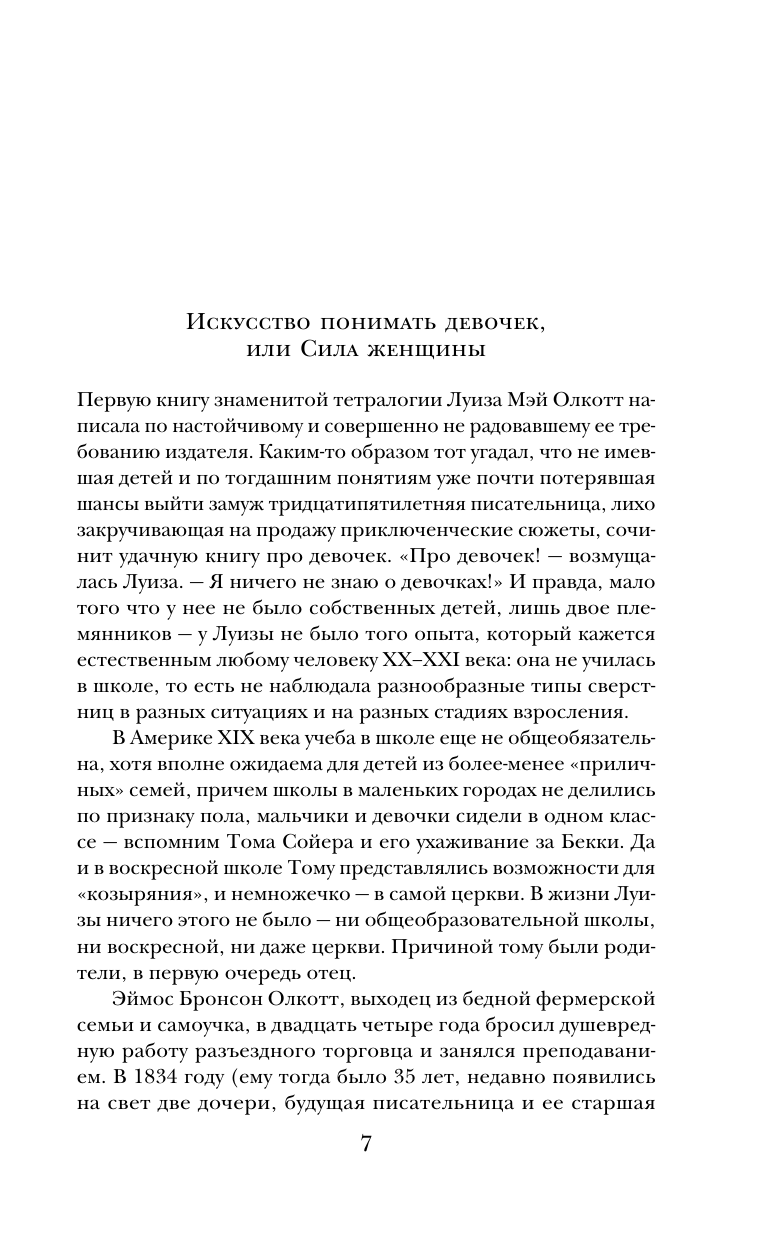 Искусство понимать девочек, или Сила женщины

Первую книгу знаменитой тетралогии Луиза Мэй Олкотт написала по настойчивому и совершенно не радовавшему ее требованию издателя. Каким-то образом тот угадал, что не имевшая детей и по тогдашним понятиям уже почти потерявшая шансы выйти замуж тридцатипятилетняя писательница, лихо закручивающая на продажу приключенческие сюжеты, сочинит удачную книгу про девочек. «Про девочек! — возмущалась Луиза. — Я ничего не знаю о девочках!» И правда, мало того что у нее не было собственных детей, лишь двое племянников — у Луизы не было того опыта, который кажется естественным любому человеку XX–XXI века: она не училась в школе, то есть не наблюдала разнообразные типы сверстниц в разных ситуациях и на разных стадиях взросления.

В Америке XIX века учеба в школе еще не общеобязательна, хотя вполне ожидаема для детей из более-менее «приличных» семей, причем школы в маленьких городах не делились по признаку пола, мальчики и девочки сидели в одном классе — вспомним Тома Сойера и его ухаживание за Бекки. Да и в воскресной школе Тому представлялись возможности для «козыряния», и немножечко — в самой церкви. В жизни Луизы ничего этого не было — ни общеобразовательной школы, ни воскресной, ни даже церкви. Причиной тому были родители, в первую очередь отец.

Эймос Бронсон Олкотт, выходец из бедной фермерской семьи и самоучка, в двадцать четыре года бросил душевредную работу разъездного торговца и занялся преподаванием. В 1834 году (ему тогда было 35 лет, недавно появились на свет две дочери, будущая писательница и ее старшая

7